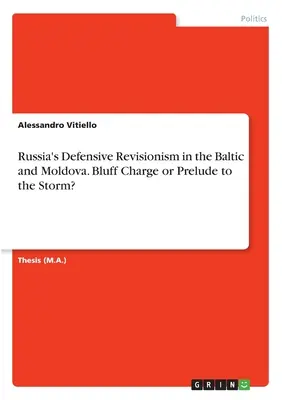 Politics

Alessandro Vitiello

Russia's Defensive Revisionism in the Baltic and Moldova. Bluff Charge or Prelude to the Storm?

Thesis (M.A.)

GRIN